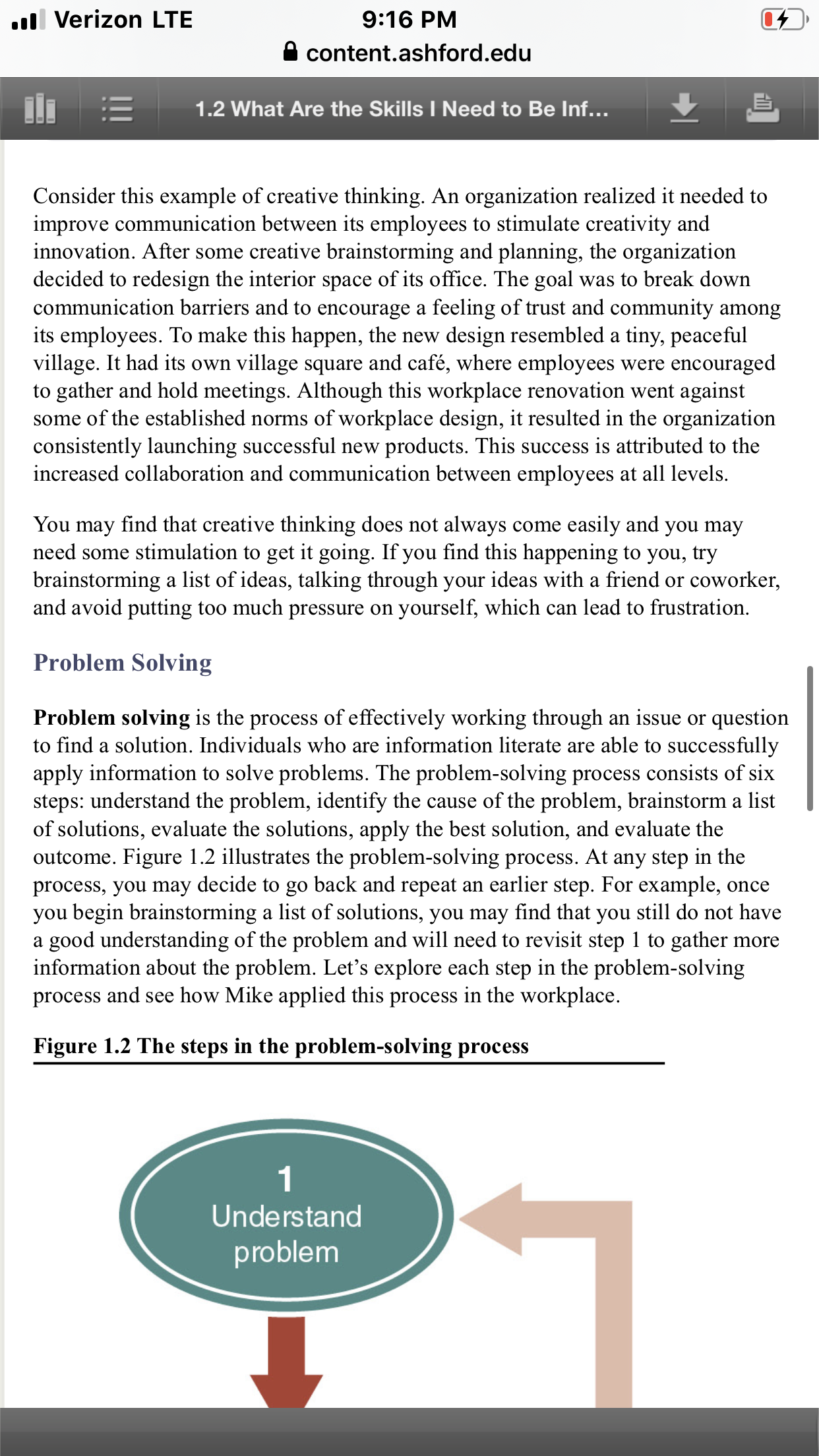 Verizon LTE 9:16 PM
content.ashford.edu

1.2 What Are the Skills I Need to Be Inf...

Consider this example of creative thinking. An organization realized it needed to improve communication between its employees to stimulate creativity and innovation. After some creative brainstorming and planning, the organization decided to redesign the interior space of its office. The goal was to break down communication barriers and to encourage a feeling of trust and community among its employees. To make this happen, the new design resembled a tiny, peaceful village. It had its own village square and café, where employees were encouraged to gather and hold meetings. Although this workplace renovation went against some of the established norms of workplace design, it resulted in the organization consistently launching successful new products. This success is attributed to the increased collaboration and communication between employees at all levels.

You may find that creative thinking does not always come easily and you may need some stimulation to get it going. If you find this happening to you, try brainstorming a list of ideas, talking through your ideas with a friend or coworker, and avoid putting too much pressure on yourself, which can lead to frustration.

Problem Solving

Problem solving is the process of effectively working through an issue or question to find a solution. Individuals who are information literate are able to successfully apply information to solve problems. The problem-solving process consists of six steps: understand the problem, identify the cause of the problem, brainstorm a list of solutions, evaluate the solutions, apply the best solution, and evaluate the outcome. Figure 1.2 illustrates the problem-solving process. At any step in the process, you may decide to go back and repeat an earlier step. For example, once you begin brainstorming a list of solutions, you may find that you still do not have a good understanding of the problem and will need to revisit step 1 to gather more information about the problem. Let's explore each step in the problem-solving process and see how Mike applied this process in the workplace.

Figure 1.2 The steps in the problem-solving process

1
Understand problem